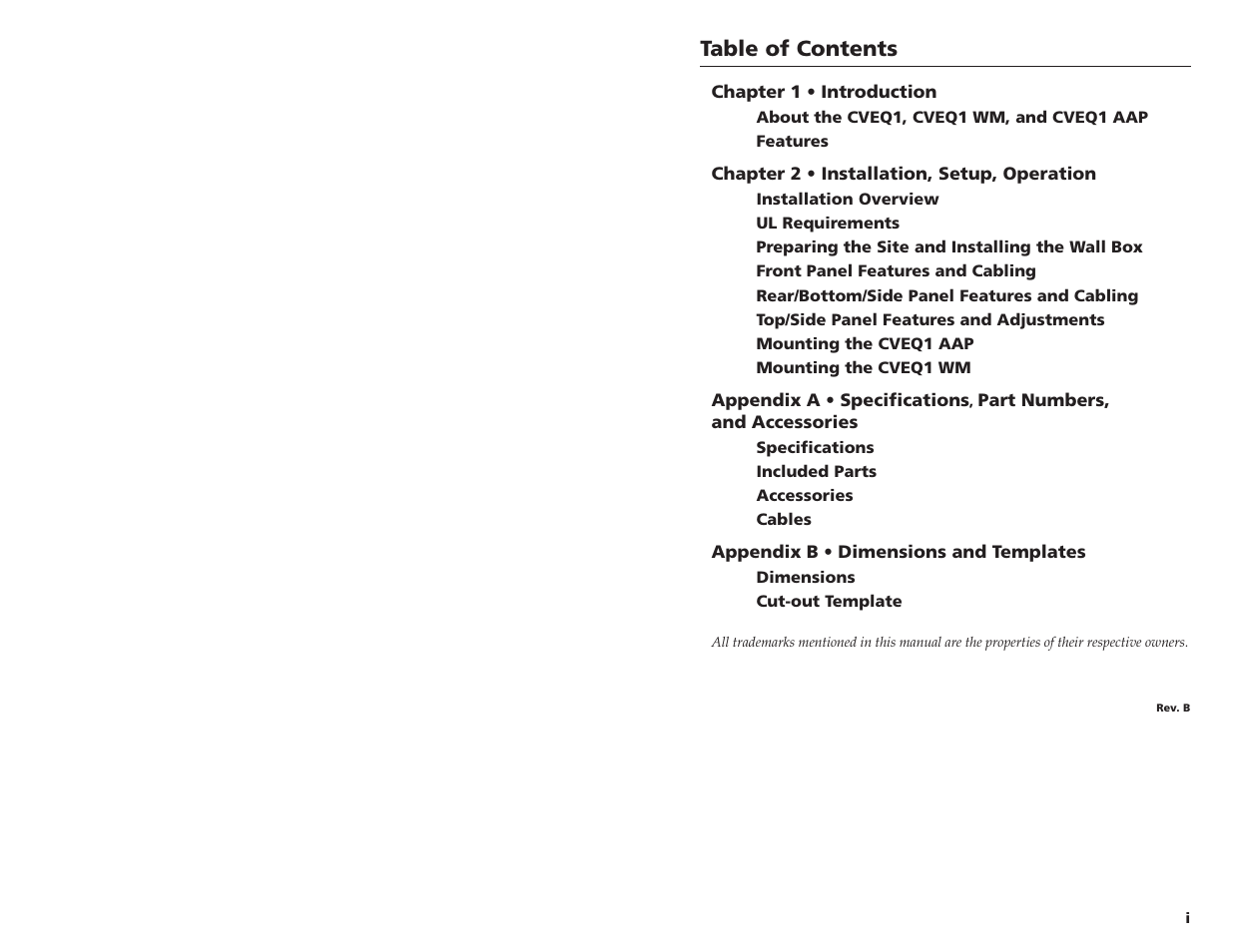 Table of Contents

Chapter 1 • Introduction
About the CVEQ1, CVEQ1 WM, and CVEQ1 AAP
Features

Chapter 2 • Installation, Setup, Operation
Installation Overview
UL Requirements
Preparing the Site and Installing the Wall Box
Front Panel Features and Cabling
Rear/Bottom/Side Panel Features and Cabling
Top/Side Panel Features and Adjustments
Mounting the CVEQ1 AAP
Mounting the CVEQ1 WM

Appendix A • Specifications, Part Numbers, and Accessories
Specifications
Included Parts
Accessories
Cables

Appendix B • Dimensions and Templates
Dimensions
Cut-out Template

All trademarks mentioned in this manual are the properties of their respective owners.

Rev. B

i